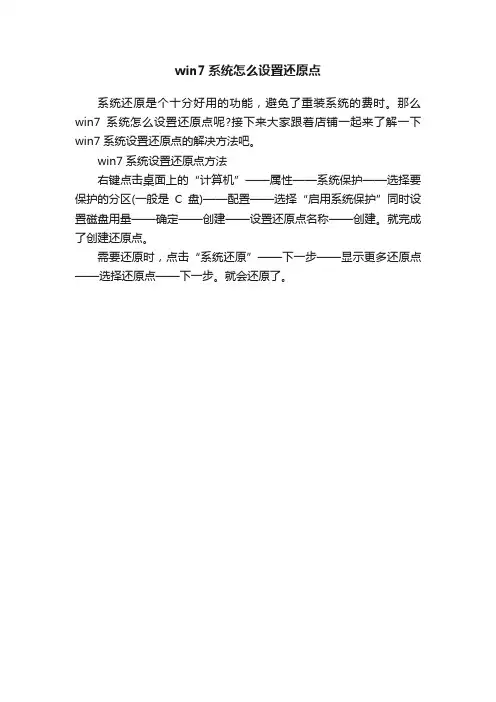 win7 系统怎么设置还原点

系统还原是个十分好用的功能，避免了重装系统的费时。那么 win7 系统怎么设置还原点呢?接下来大家跟着店铺一起来了解一下 win7 系统设置还原点的解决方法吧。

win7 系统设置还原点方法

右键点击桌面上的“计算机”——属性——系统保护——选择要保护的分区(一般是 C 盘)——配置——选择“启用系统保护”同时设置磁盘用量——确定——创建——设置还原点名称——创建。就完成了创建还原点。

需要还原时，点击“系统还原”——下一步——显示更多还原点——选择还原点——下一步。就会还原了。